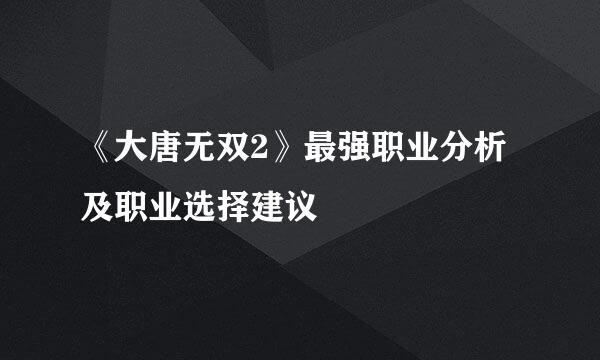 《大唐无双2》最强职业分析及职业选择建议